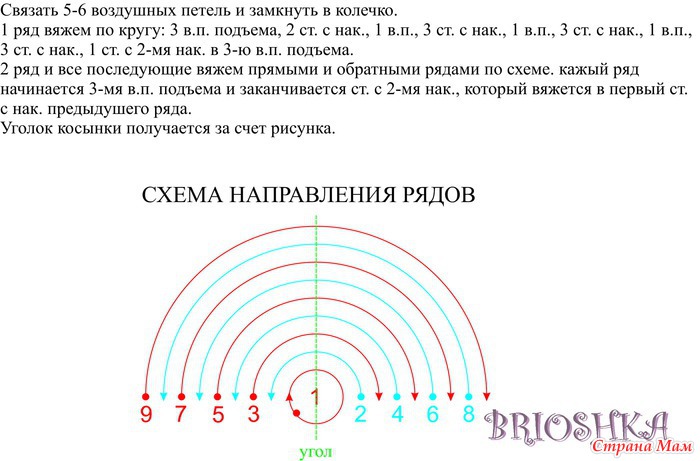 Связать 5-6 воздушных петель и замкнуть в колечко.
1 ряд вяжем по кругу: 3 в.п. подъема, 2 ст. с нак., 1 в.п., 3 ст. с нак., 1 в.п., 3 ст. с нак., 1 в.п., 3 ст. с нак., 1 ст. с 2-мя нак. в 3-ю в.п. подъема.
2 ряд и все последующие вяжем прямыми и обратными рядами по схеме. кажый ряд начинается 3-мя в.п. подъема и заканчивается ст. с 2-мя нак., который вяжется в первый ст. с нак. предыдушего ряда.
Уголок косынки получается за счет рисунка.

СХЕМА НАПРАВЛЕНИЯ РЯДОВ

9 7 5 3 1 2 4 6 8

угол

BRIOSHKA
Страна Мам